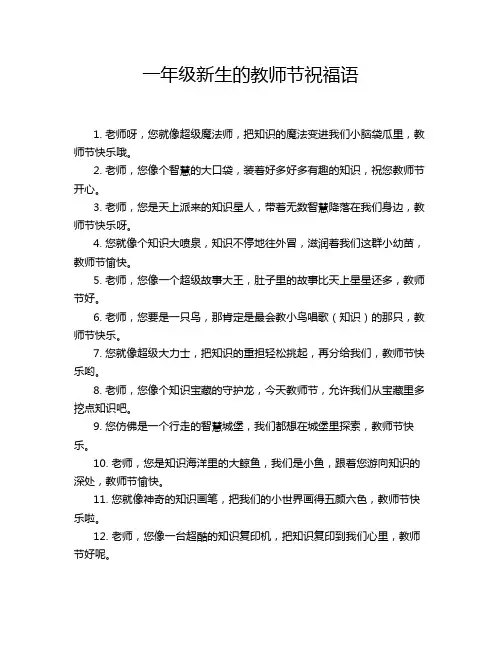 一年级新生的教师节祝福语

1. 老师呀，您就像超级魔法师，把知识的魔法变进我们小脑袋瓜里，教师节快乐哦。

2. 老师，您像个智慧的大口袋，装着好多好多有趣的知识，祝您教师节开心。

3. 老师，您是天上派来的知识星人，带着无数智慧降落在我们身边，教师节快乐呀。

4. 您就像个知识大喷泉，知识不停地往外冒，滋润着我们这群小幼苗，教师节愉快。

5. 老师，您像一个超级故事大王，肚子里的故事比天上星星还多，教师节好。

6. 老师，您要是一只鸟，那肯定是最会教小鸟唱歌（知识）的那只，教师节快乐。

7. 您就像超级大力士，把知识的重担轻松挑起，再分给我们，教师节快乐哟。

8. 老师，您像个知识宝藏的守护龙，今天教师节，允许我们从宝藏里多挖点知识吧。

9. 您仿佛是一个行走的智慧城堡，我们都想在城堡里探索，教师节快乐。

10. 老师，您是知识海洋里的大鲸鱼，我们是小鱼，跟着您游向知识的深处，教师节愉快。

11. 您就像神奇的知识画笔，把我们的小世界画得五颜六色，教师节快乐啦。

12. 老师，您像一台超酷的知识复印机，把知识复印到我们心里，教师节好呢。